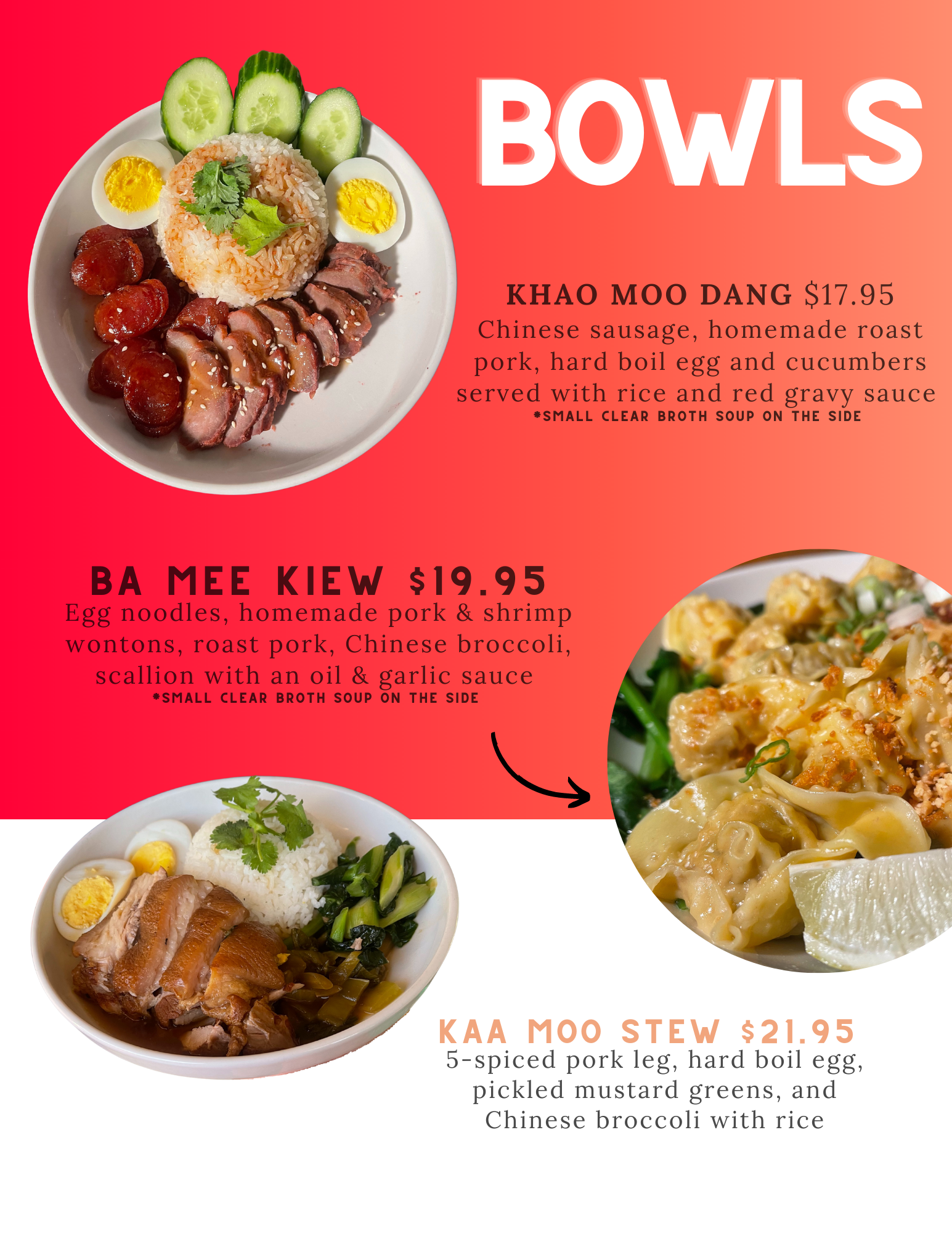 BOWLS

KHAO MOO DANG $17.95
Chinese sausage, homemade roast pork, hard boil egg and cucumbers served with rice and red gravy sauce
*SMALL CLEAR BROTH SOUP ON THE SIDE

BA MEE KIEW $19.95
Egg noodles, homemade pork & shrimp wontons, roast pork, Chinese broccoli, scallion with an oil & garlic sauce
*SMALL CLEAR BROTH SOUP ON THE SIDE

KAA MOO STEW $21.95
5-spiced pork leg, hard boil egg, pickled mustard greens, and Chinese broccoli with rice